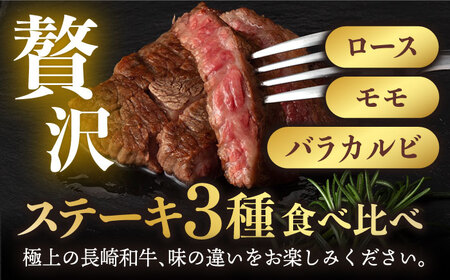 贅沢

ロース

モモ

バラカルビ

ステーキ3種食べ比べ

極上の長崎和牛、味の違いをお楽しみください。